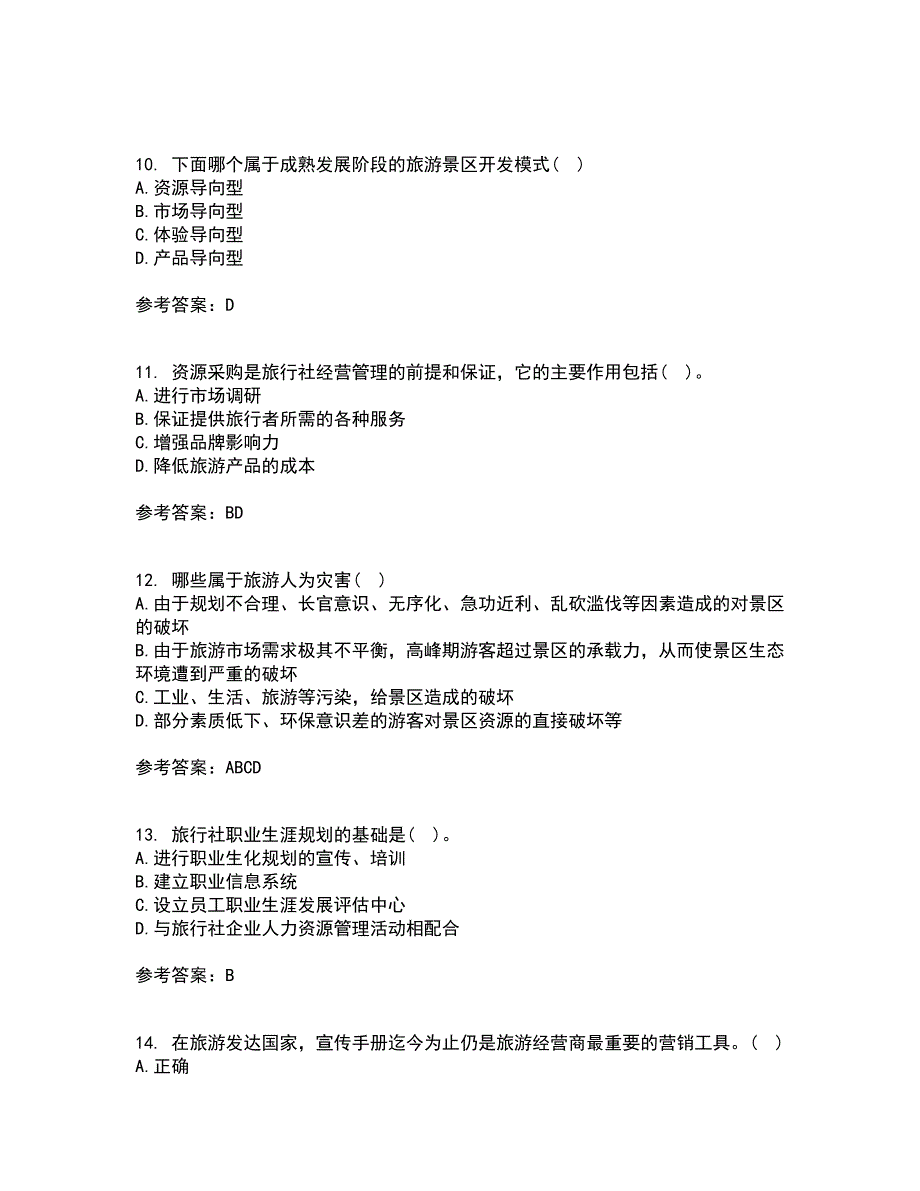 10. 下面哪个属于成熟发展阶段的旅游景区开发模式（ ）
A.资源导向型
B.市场导向型
C.体验导向型
D.产品导向型

参考答案：D

11. 资源采购是旅行社经营管理的前提和保证，它的主要作用包括（ ）。
A.进行市场调研
B.保证提供旅行者所需的各种服务
C.增强品牌影响力
D.降低旅游产品的成本

参考答案：BD

12. 哪些属于旅游人为灾害（ ）
A.由于规划不合理、长官意识、无序化、急功近利、乱砍滥伐等因素造成的对景区的破坏
B.由于旅游市场需求极其不平衡，高峰期游客超过景区的承载力，从而使景区生态环境遭到严重的破坏
C.工业、生活、旅游等污染，给景区造成的破坏
D.部分素质低下、环保意识差的游客对景区资源的直接破坏等

参考答案：ABCD

13. 旅行社职业生涯规划的基础是（ ）。
A.进行职业生化规划的宣传、培训
B.建立职业信息系统
C.设立员工职业生涯发展评估中心
D.与旅行社企业人力资源管理活动相配合

参考答案：B

14. 在旅游发达国家，宣传手册迄今为止仍是旅游经营商最重要的营销工具。（ ）
A.正确